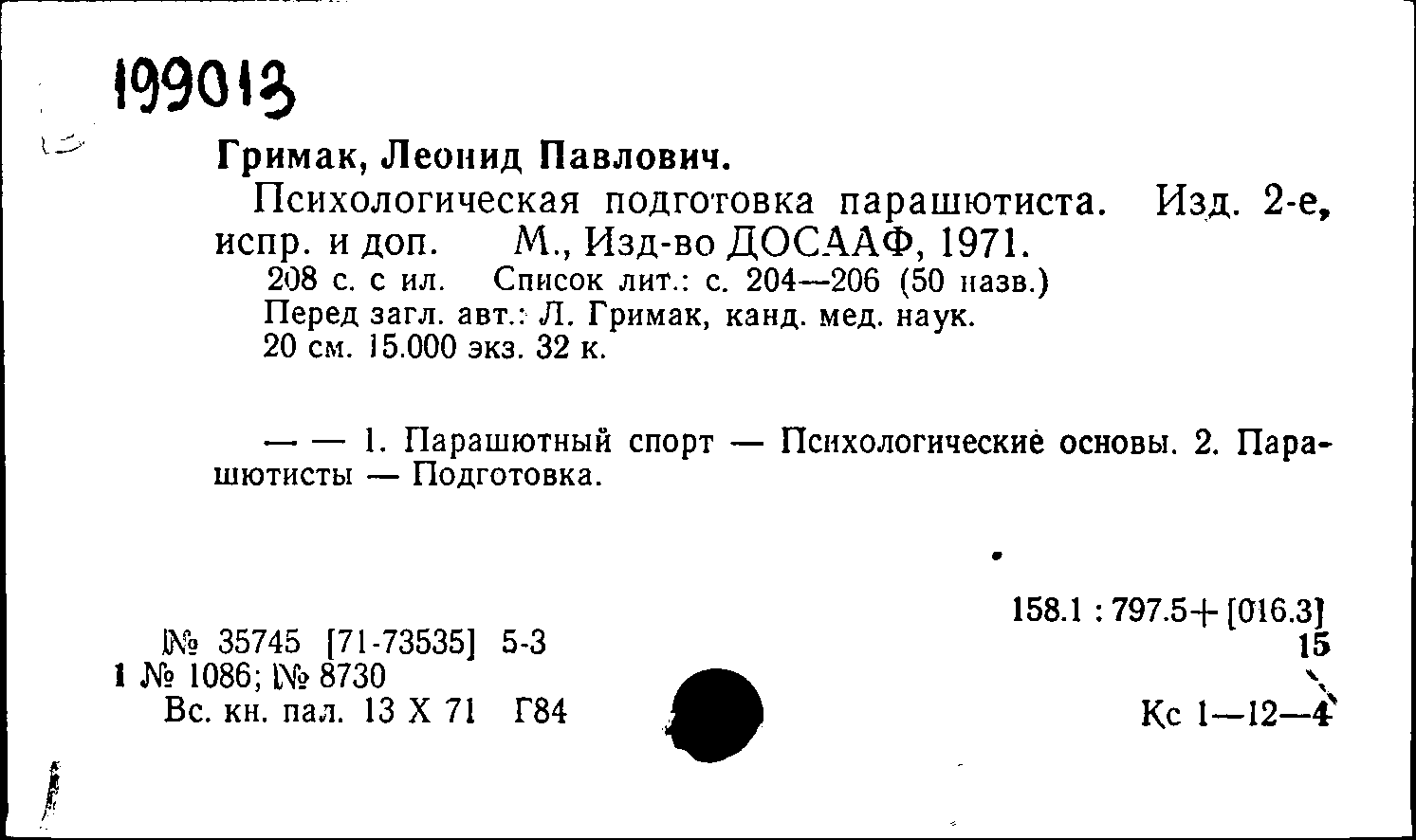 199013

Гримак, Леонид Павлович.

Психологическая подготовка парашютиста. Изд. 2-е, испр. и доп. М., Изд-во ДОСААФ, 1971.

208 с. с ил. Список лит.: с. 204—206 (50 назв.)

Перед загл. авт.: Л. Гримак, канд. мед. наук.

20 см. 15.000 экз. 32 к.

— — 1. Парашютный спорт — Психологические основы. 2. Парашютисты — Подготовка.

158.1 : 797.5+[016.3]

15

№ 35745 [71-73535] 5-3

1 № 1086; № 8730

Вс. кн. пал. 13 X 71 Г84

Кс 1—12—4